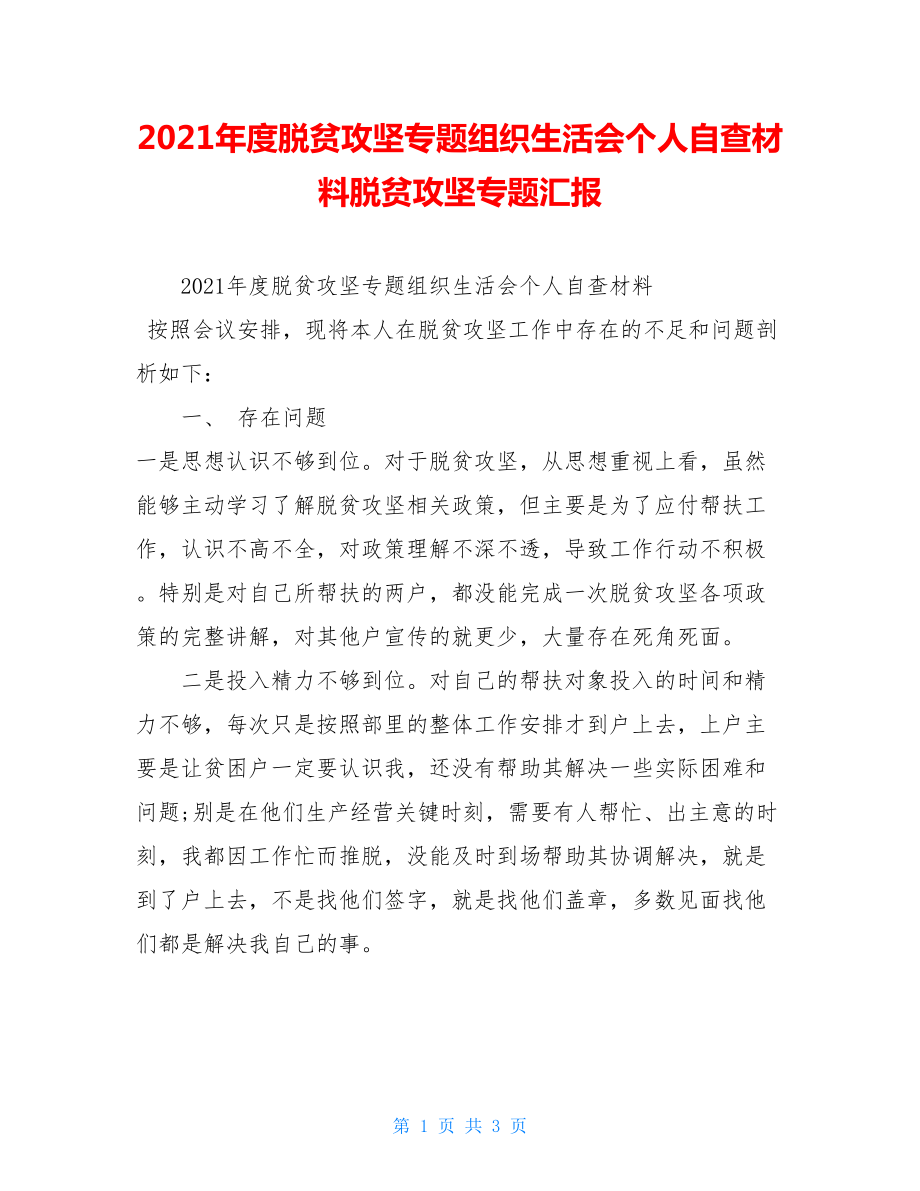 2021年度脱贫攻坚专题组织生活会个人自查材料脱贫攻坚专题汇报

2021年度脱贫攻坚专题组织生活会个人自查材料

按照会议安排，现将本人在脱贫攻坚工作中存在的不足和问题剖析如下：

一、 存在问题

一是思想认识不够到位。对于脱贫攻坚，从思想重视上看，虽然能够主动学习了解脱贫攻坚相关政策，但主要是为了应付帮扶工作，认识不高不全，对政策理解不深不透，导致工作行动不积极。特别是对自己所帮扶的两户，都没能完成一次脱贫攻坚各项政策的完整讲解，对其他户宣传的就更少，大量存在死角死面。

二是投入精力不够到位。对自己的帮扶对象投入的时间和精力不够，每次只是按照部里的整体工作安排才到户上去，上户主要是让贫困户一定要认识我，还没有帮助其解决一些实际困难和问题;别是在他们生产经营关键时刻，需要有人帮忙、出主意的时刻，我都因工作忙而推脱，没能及时到场帮助其协调解决，就是到了户上去，不是找他们签字，就是找他们盖章，多数见面找他们都是解决我自己的事。

第 1 页 共 3 页